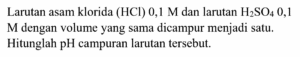 Larutan asam klorida (HCl) 0,1 M dan larutan $H_2SO_4$ 0,1 M dengan volume yang sama dicampur menjadi satu. Hitunglah pH campuran larutan tersebut.